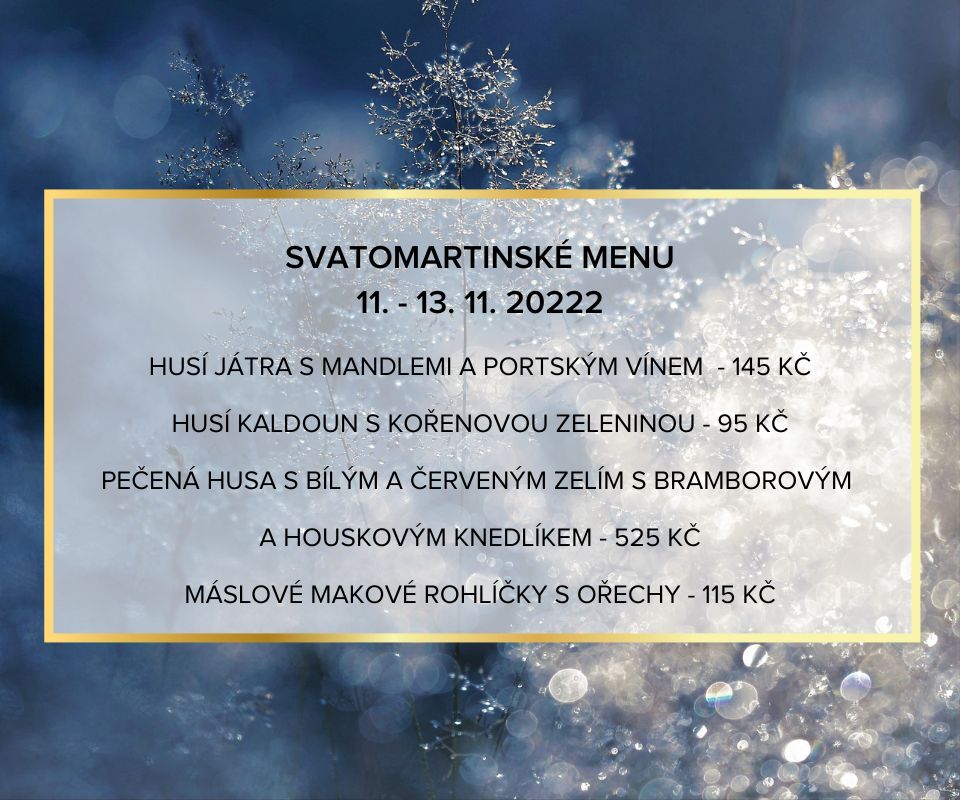 SVATOMARTINSKÉ MENU
11. - 13. 11. 20222

HUSÍ JÁTRA S MANDLEMI A PORTSKÝM VÍNEM - 145 KČ

HUSÍ KALDOUN S KOŘENOVOU ZELENINOU - 95 KČ

PEČENÁ HUSA S BÍLÝM A ČERVENÝM ZELÍM S BRAMBOROVÝM

A HOUSKOVÝM KNEDLÍKEM - 525 KČ

MÁSLOVÉ MAKOVÉ ROHLÍČKY S OŘECHY - 115 KČ